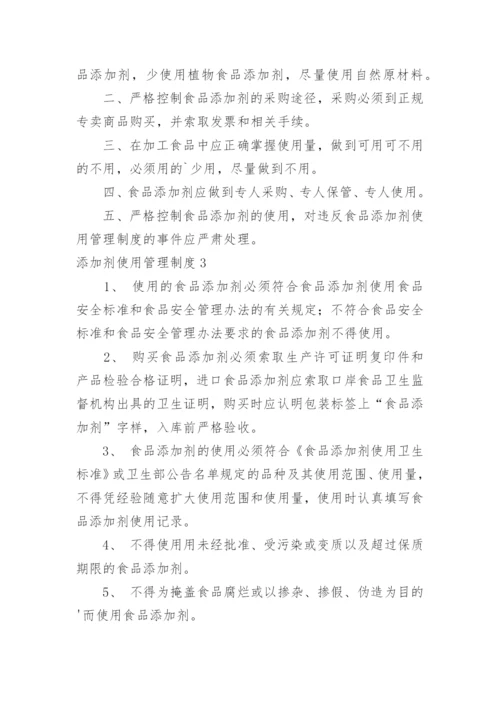 品添加剂，少使用植物食品添加剂，尽量使用自然原材料。

二、严格控制食品添加剂的采购途径，采购必须到正规专卖商品购买，并索取发票和相关手续。

三、在加工食品中应正确掌握使用量，做到可用可不用的不用，必须用的`少用，尽量做到不用。

四、食品添加剂应做到专人采购、专人保管、专人使用。

五、严格控制食品添加剂的使用，对违反食品添加剂使用管理制度的事件应严肃处理。

添加剂使用管理制度 3

1、 使用的食品添加剂必须符合食品添加剂使用食品安全标准和食品安全管理办法的有关规定；不符合食品安全标准和食品安全管理办法要求的食品添加剂不得使用。

2、 购买食品添加剂必须索取生产许可证明复印件和产品检验合格证明，进口食品添加剂应索取口岸食品卫生监督机构出具的卫生证明，购买时应认明包装标签上“食品添加剂”字样，入库前严格验收。

3、 食品添加剂的使用必须符合《食品添加剂使用卫生标准》或卫生部公告名单规定的品种及其使用范围、使用量，不得凭经验随意扩大使用范围和使用量，使用时认真填写食品添加剂使用记录。

4、 不得使用用未经批准、受污染或变质以及超过保质期限的食品添加剂。

5、 不得为掩盖食品腐烂或以掺杂、掺假、伪造为目的'而使用食品添加剂。